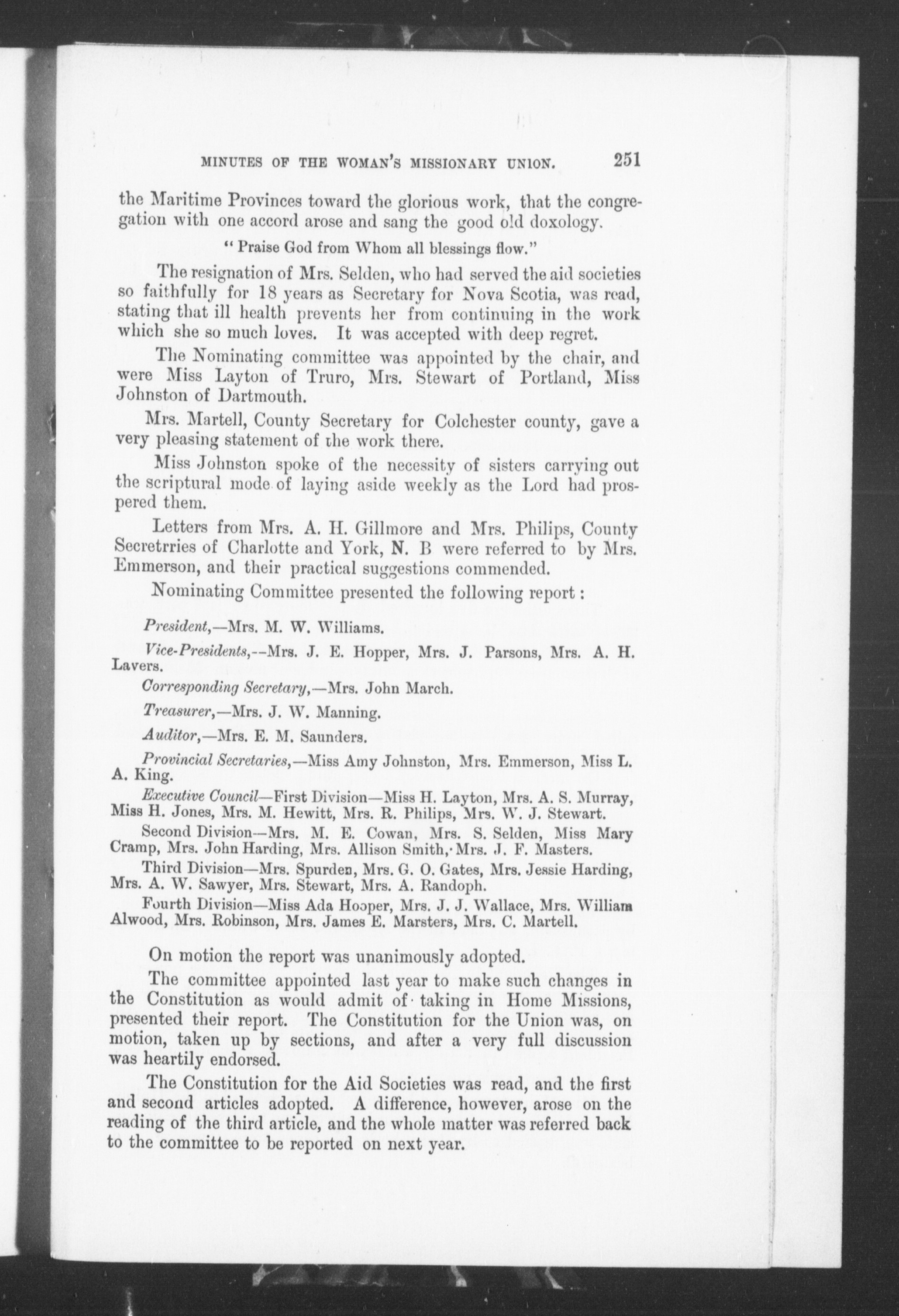 MINUTES OF THE WOMAN'S MISSIONARY UNION. 251

the Maritime Provinces toward the glorious work, that the congregation with one accord arose and sang the good old doxology.

"Praise God from Whom all blessings flow."

The resignation of Mrs. Selden, who had served the aid societies so faithfully for 18 years as Secretary for Nova Scotia, was read, stating that ill health prevents her from continuing in the work which she so much loves. It was accepted with deep regret.

The Nominating committee was appointed by the chair, and were Miss Layton of Truro, Mrs. Stewart of Portland, Miss Johnston of Dartmouth.

Mrs. Martell, County Secretary for Colchester county, gave a very pleasing statement of the work there.

Miss Johnston spoke of the necessity of sisters carrying out the scriptural mode of laying aside weekly as the Lord had prospered them.

Letters from Mrs. A. H. Gillmore and Mrs. Philips, County Secretrries of Charlotte and York, N. B were referred to by Mrs. Emmerson, and their practical suggestions commended.

Nominating Committee presented the following report:

President,—Mrs. M. W. Williams.

Vice-Presidents,--Mrs. J. E. Hopper, Mrs. J. Parsons, Mrs. A. H. Lavers.

Corresponding Secretary,—Mrs. John March.

Treasurer,—Mrs. J. W. Manning.

Auditor,—Mrs. E. M. Saunders.

Provincial Secretaries,—Miss Amy Johnston, Mrs. Emmerson, Miss L. A. King.

Executive Council—First Division—Miss H. Layton, Mrs. A. S. Murray, Miss H. Jones, Mrs. M. Hewitt, Mrs. R. Philips, Mrs. W. J. Stewart.

Second Division—Mrs. M. E. Cowan, Mrs. S. Selden, Miss Mary Cramp, Mrs. John Harding, Mrs. Allison Smith, Mrs. J. F. Masters.

Third Division—Mrs. Spurden, Mrs. G. O. Gates, Mrs. Jessie Harding, Mrs. A. W. Sawyer, Mrs. Stewart, Mrs. A. Randoph.

Fourth Division—Miss Ada Hooper, Mrs. J. J. Wallace, Mrs. William Alwood, Mrs. Robinson, Mrs. James E. Marsters, Mrs. C. Martell.

On motion the report was unanimously adopted.

The committee appointed last year to make such changes in the Constitution as would admit of taking in Home Missions, presented their report. The Constitution for the Union was, on motion, taken up by sections, and after a very full discussion was heartily endorsed.

The Constitution for the Aid Societies was read, and the first and second articles adopted. A difference, however, arose on the reading of the third article, and the whole matter was referred back to the committee to be reported on next year.